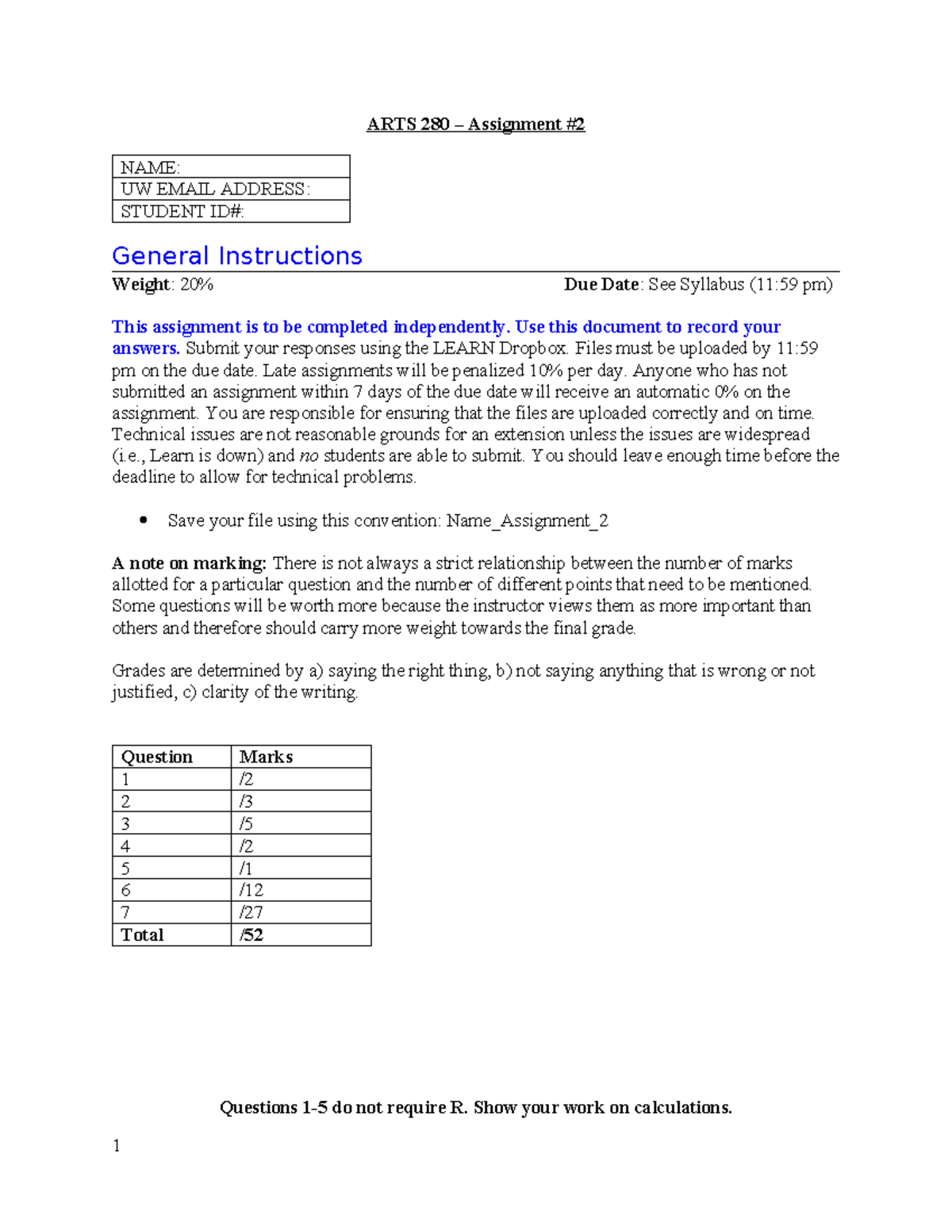 ARTS 280 – Assignment #2

NAME:
UW EMAIL ADDRESS:
STUDENT ID#:

General Instructions

Weight: 20%  Due Date: See Syllabus (11:59 pm)

This assignment is to be completed independently. Use this document to record your answers. Submit your responses using the LEARN Dropbox. Files must be uploaded by 11:59 pm on the due date. Late assignments will be penalized 10% per day. Anyone who has not submitted an assignment within 7 days of the due date will receive an automatic 0% on the assignment. You are responsible for ensuring that the files are uploaded correctly and on time. Technical issues are not reasonable grounds for an extension unless the issues are widespread (i.e., Learn is down) and no students are able to submit. You should leave enough time before the deadline to allow for technical problems.

• Save your file using this convention: Name_Assignment_2

A note on marking: There is not always a strict relationship between the number of marks allotted for a particular question and the number of different points that need to be mentioned. Some questions will be worth more because the instructor views them as more important than others and therefore should carry more weight towards the final grade.

Grades are determined by a) saying the right thing, b) not saying anything that is wrong or not justified, c) clarity of the writing.

| Question | Marks |
|---|---|
| 1 | /2 |
| 2 | /3 |
| 3 | /5 |
| 4 | /2 |
| 5 | /1 |
| 6 | /12 |
| 7 | /27 |
| Total | /52 |

Questions 1-5 do not require R. Show your work on calculations.

1